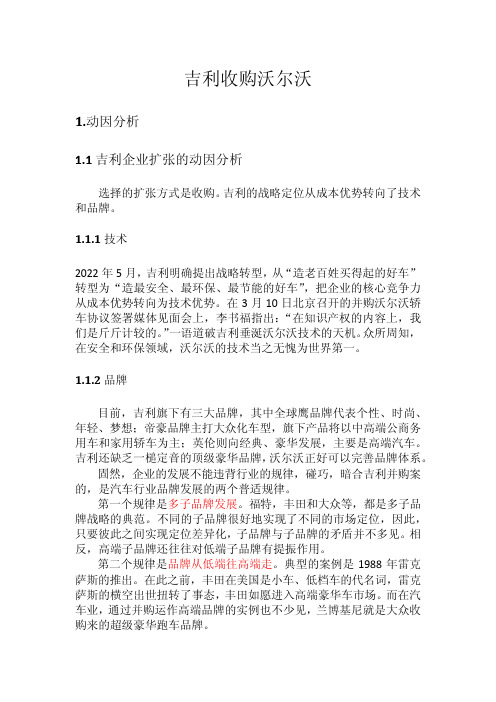 吉利收购沃尔沃

1.动因分析

1.1 吉利企业扩张的动因分析

选择的扩张方式是收购。吉利的战略定位从成本优势转向了技术和品牌。

1.1.1 技术

2022 年 5 月，吉利明确提出战略转型，从“造老百姓买得起的好车”转型为“造最安全、最环保、最节能的好车”，把企业的核心竞争力从成本优势转向为技术优势。在 3 月 10 日北京召开的并购沃尔沃轿车协议签署媒体见面会上，李书福指出：“在知识产权的内容上，我们是斤斤计较的。”一语道破吉利垂涎沃尔沃技术的天机。众所周知，在安全和环保领域，沃尔沃的技术当之无愧为世界第一。

1.1.2 品牌

目前，吉利旗下有三大品牌，其中全球鹰品牌代表个性、时尚、年轻、梦想；帝豪品牌主打大众化车型，旗下产品将以中高端公商务用车和家用轿车为主；英伦则向经典、豪华发展，主要是高端汽车。吉利还缺乏一槌定音的顶级豪华品牌，沃尔沃正好可以完善品牌体系。

固然，企业的发展不能违背行业的规律，碰巧，暗合吉利并购案的，是汽车行业品牌发展的两个普适规律。

第一个规律是多子品牌发展。福特，丰田和大众等，都是多子品牌战略的典范。不同的子品牌很好地实现了不同的市场定位，因此，只要彼此之间实现定位差异化，子品牌与子品牌的矛盾并不多见。相反，高端子品牌还往往对低端子品牌有提振作用。

第二个规律是品牌从低端往高端走。典型的案例是 1988 年雷克萨斯的推出。在此之前，丰田在美国是小车、低档车的代名词，雷克萨斯的横空出世扭转了事态，丰田如愿进入高端豪华车市场。而在汽车业，通过并购运作高端品牌的实例也不少见，兰博基尼就是大众收购来的超级豪华跑车品牌。